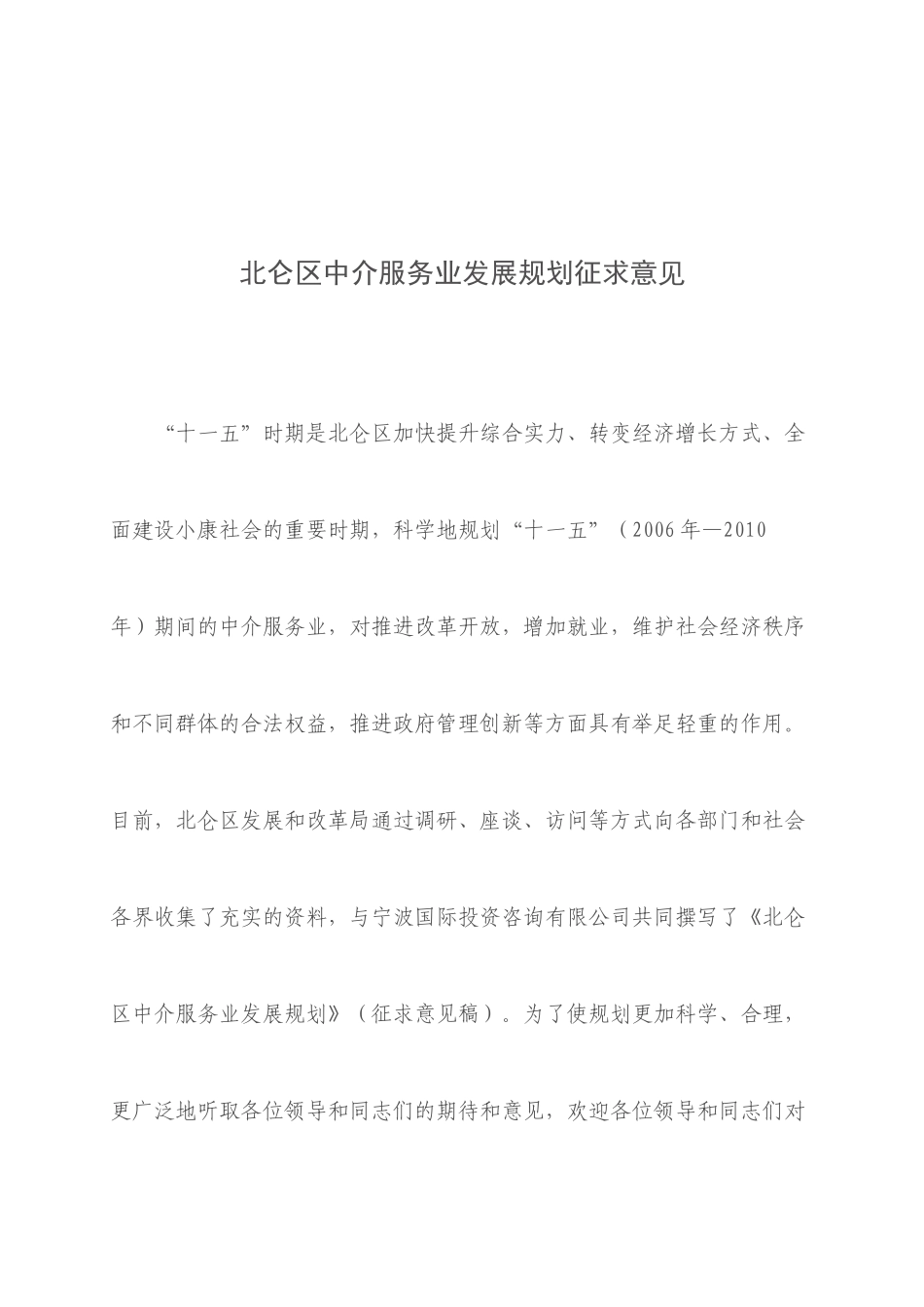 北仑区中介服务业发展规划征求意见

“十一五”时期是北仑区加快提升综合实力、转变经济增长方式、全面建设小康社会的重要时期，科学地规划“十一五”（2006年—2010年）期间的中介服务业，对推进改革开放，增加就业，维护社会经济秩序和不同群体的合法权益，推进政府管理创新等方面具有举足轻重的作用。目前，北仑区发展和改革局通过调研、座谈、访问等方式向各部门和社会各界收集了充实的资料，与宁波国际投资咨询有限公司共同撰写了《北仑区中介服务业发展规划》（征求意见稿）。为了使规划更加科学、合理，更广泛地听取各位领导和同志们的期待和意见，欢迎各位领导和同志们对